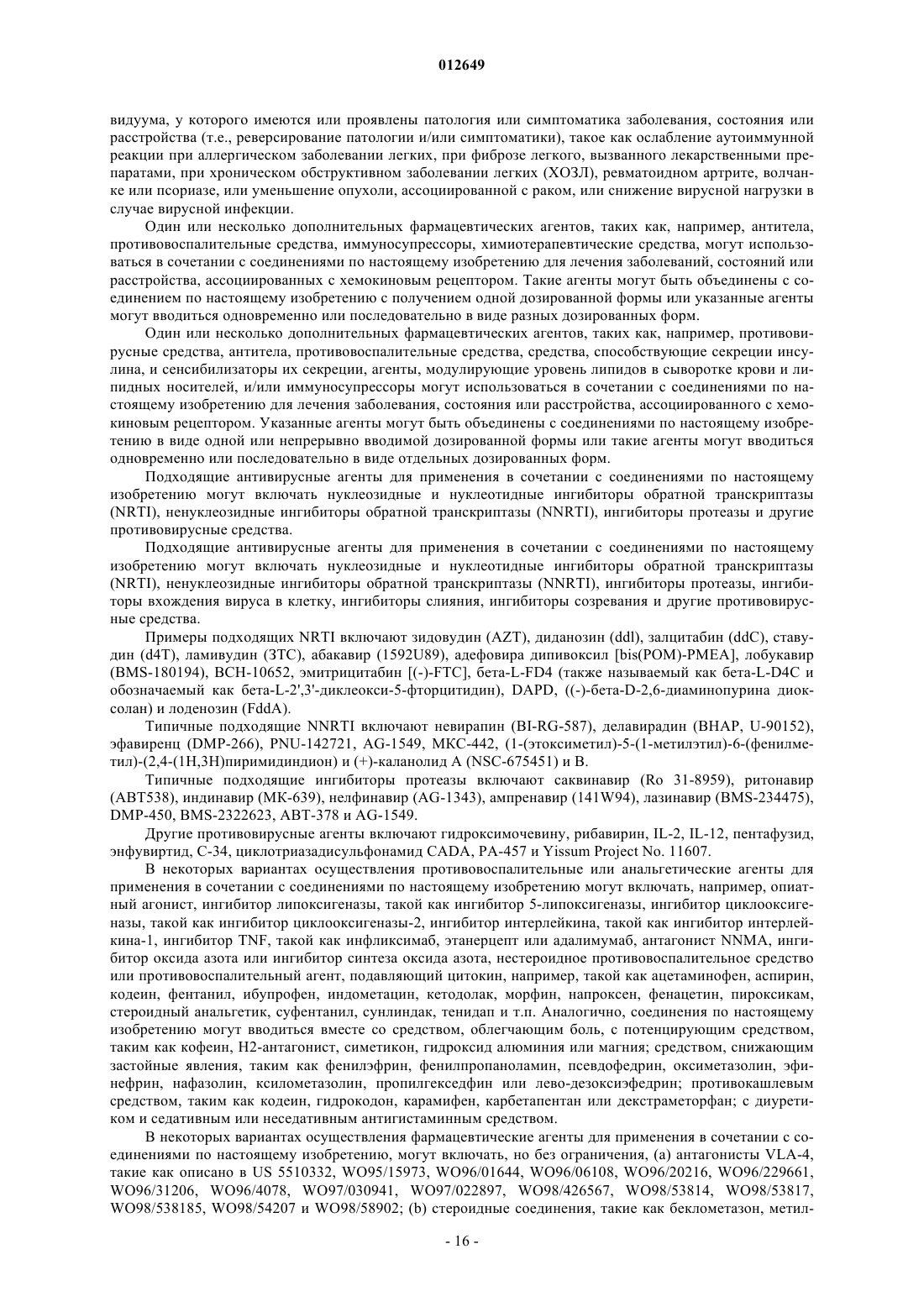 012649

видуума, у которого имеются или проявлены патология или симптоматика заболевания, состояния или расстройства (т.е., реверсирование патологии и/или симптоматики), такое как ослабление аутоиммунной реакции при аллергическом заболевании легких, при фиброзе легкого, вызванного лекарственными препаратами, при хроническом обструктивном заболевании легких (ХОЗЛ), ревматоидном артрите, волчанке или псориазе, или уменьшение опухоли, ассоциированной с раком, или снижение вирусной нагрузки в случае вирусной инфекции.

Один или несколько дополнительных фармацевтических агентов, таких как, например, антитела, противовоспалительные средства, иммуносупрессоры, химиотерапевтические средства, могут использоваться в сочетании с соединениями по настоящему изобретению для лечения заболеваний, состояний или расстройства, ассоциированных с хемокиновым рецептором. Такие агенты могут быть объединены с соединением по настоящему изобретению с получением одной дозированной формы или указанные агенты могут вводиться одновременно или последовательно в виде разных дозированных форм.

Один или несколько дополнительных фармацевтических агентов, таких как, например, противовирусные средства, антитела, противовоспалительные средства, средства, способствующие секреции инсулина, и сенсибилизаторы их секреции, агенты, модулирующие уровень липидов в сыворотке крови и липидных носителей, и/или иммуносупрессоры могут использоваться в сочетании с соединениями по настоящему изобретению для лечения заболевания, состояния или расстройства, ассоциированного с хемокиновым рецептором. Указанные агенты могут быть объединены с соединениями по настоящему изобретению в виде одной или непрерывно вводимой дозированной формы или такие агенты могут вводиться одновременно или последовательно в виде отдельных дозированных форм.

Подходящие антивирусные агенты для применения в сочетании с соединениями по настоящему изобретению могут включать нуклеозидные и нуклеотидные ингибиторы обратной транскриптазы (NRTI), ненуклеозидные ингибиторы обратной транскриптазы (NNRTI), ингибиторы протеазы и другие противовирусные средства.

Подходящие антивирусные агенты для применения в сочетании с соединениями по настоящему изобретению могут включать нуклеозидные и нуклеотидные ингибиторы обратной транскриптазы (NRTI), ненуклеозидные ингибиторы обратной транскриптазы (NNRTI), ингибиторы протеазы, ингибиторы вхождения вируса в клетку, ингибиторы слияния, ингибиторы созревания и другие противовирусные средства.

Примеры подходящих NRTI включают зидовудин (AZT), диданозин (ddl), залцитабин (ddC), ставудин (d4T), ламивудин (3TC), абакавир (1592U89), адефовира дипивоксил [bis(POM)-PMEA], лобукавир (BMS-180194), BCH-10652, эмитрицитабин [(-)-FTC], бета-L-FD4 (также называемый как бета-L-D4C и обозначаемый как бета-L-2',3'-диклеокси-5-фторцитидин), DAPD, ((-)-бета-D-2,6-диаминопурина диоксолан) и лоденозин (FddA).

Типичные подходящие NNRTI включают невирапин (BI-RG-587), делавирадин (BHAP, U-90152), эфавиренц (DMP-266), PNU-142721, AG-1549, MKC-442, (1-(этоксиметил)-5-(1-метилэтил)-6-(фенилметил)-(2,4-(1H,3H)пиримидиндион) и (+)-каланолид A (NSC-675451) и B.

Типичные подходящие ингибиторы протеазы включают саквинавир (Ro 31-8959), ритонавир (ABT538), индинавир (MK-639), нелфинавир (AG-1343), ампренавир (141W94), лазинавир (BMS-234475), DMP-450, BMS-2322623, ABT-378 и AG-1549.

Другие противовирусные агенты включают гидроксимочевину, рибавирин, IL-2, IL-12, пентафузид, энфувиртид, C-34, циклотриазадисульфонамид CADA, PA-457 и Yissum Project No. 11607.

В некоторых вариантах осуществления противовоспалительные или анальгетические агенты для применения в сочетании с соединениями по настоящему изобретению могут включать, например, опиатный агонист, ингибитор липоксигеназы, такой как ингибитор 5-липоксигеназы, ингибитор циклооксигеназы, такой как ингибитор циклооксигеназы-2, ингибитор интерлейкина, такой как ингибитор интерлейкина-1, ингибитор TNF, такой как инфликсимаб, этанерцепт или адалимумаб, антагонист NNMA, ингибитор оксида азота или ингибитор синтеза оксида азота, нестероидное противовоспалительное средство или противовоспалительный агент, подавляющий цитокин, например, такой как ацетаминофен, аспирин, кодеин, фентанил, ибупрофен, индометацин, кетодолак, морфин, напроксен, фенацетин, пироксикам, стероидный анальгетик, суфентанил, сунлиндак, тенидап и т.п. Аналогично, соединения по настоящему изобретению могут вводиться вместе со средством, облегчающим боль, с потенцирующим средством, таким как кофеин, H2-антагонист, симетикон, гидроксид алюминия или магния; средством, снижающим застойные явления, таким как фенилэфрин, фенилпропаноламин, псевдофедрин, оксиметазолин, эфинефрин, нафазолин, ксилометазолин, пропилгекседфин или лево-дезоксиэфедрин; противокашлевым средством, таким как кодеин, гидрокодон, карамифен, карбетапентан или декстраметорфан; с диуретиком и седативным или неседативным антигистаминным средством.

В некоторых вариантах осуществления фармацевтические агенты для применения в сочетании с соединениями по настоящему изобретению, могут включать, но без ограничения, (a) антагонисты VLA-4, такие как описано в US 5510332, WO95/15973, WO96/01644, WO96/06108, WO96/20216, WO96/229661, WO96/31206, WO96/4078, WO97/030941, WO97/022897, WO98/426567, WO98/53814, WO98/53817, WO98/538185, WO98/54207 и WO98/58902; (b) стероидные соединения, такие как беклометазон, метил-

- 16 -